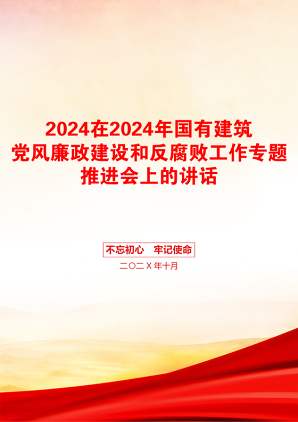 2024在2024年国有建筑党风廉政建设和反腐败工作专题推进会上的讲话

不忘初心 牢记使命

二〇二X年十月